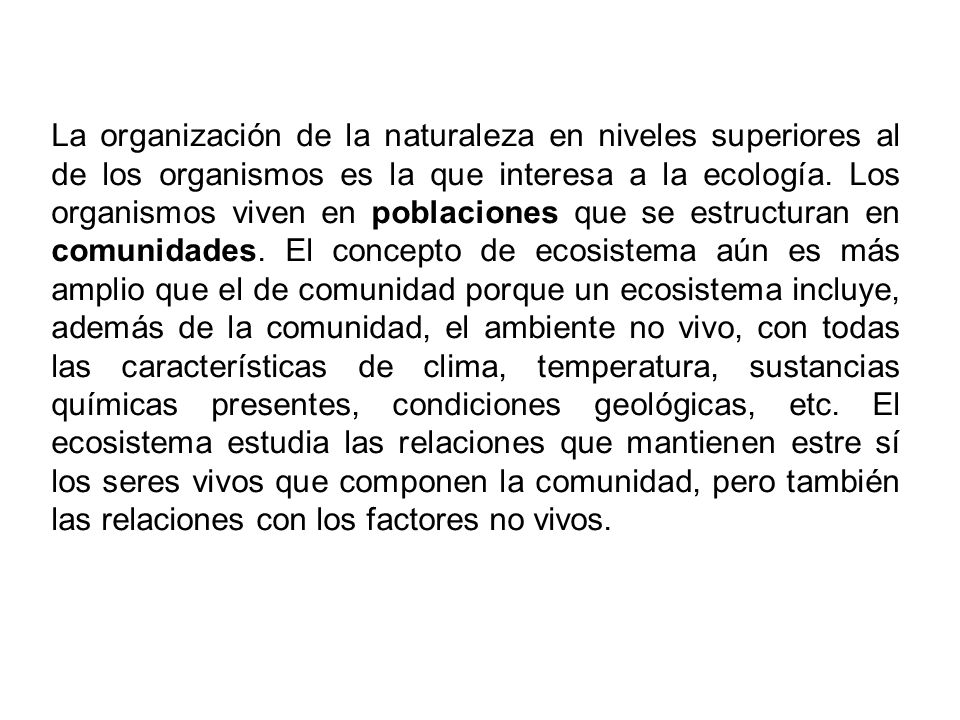 La organización de la naturaleza en niveles superiores al de los organismos es la que interesa a la ecología. Los organismos viven en poblaciones que se estructuran en comunidades. El concepto de ecosistema aún es más amplio que el de comunidad porque un ecosistema incluye, además de la comunidad, el ambiente no vivo, con todas las características de clima, temperatura, sustancias químicas presentes, condiciones geológicas, etc. El ecosistema estudia las relaciones que mantienen estre sí los seres vivos que componen la comunidad, pero también las relaciones con los factores no vivos.